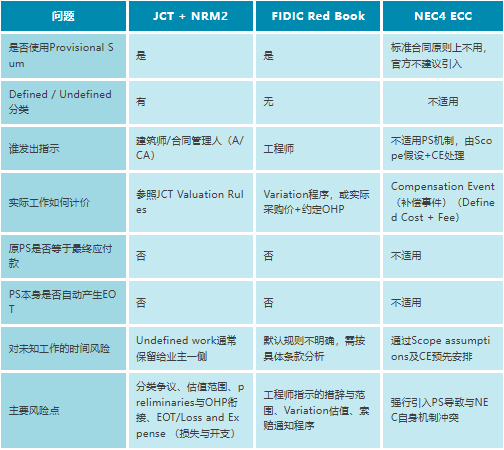 | 问题 | JCT + NRM2 | FIDIC Red Book | NEC4 ECC |
|---|---|---|---|
| 是否使用Provisional Sum | 是 | 是 | 标准合同原则上不用，官方不建议引入 |
| Defined / Undefined 分类 | 有 | 无 | 不适用 |
| 谁发出指示 | 建筑师/合同管理人（A/CA） | 工程师 | 不适用PS机制，由Scope假设+CE处理 |
| 实际工作如何计价 | 参照JCT Valuation Rules | Variation程序，或实际采购价+约定OHP | Compensation Event（补偿事件）（Defined Cost + Fee） |
| 原PS是否等于最终应付款 | 否 | 否 | 不适用 |
| PS本身是否自动产生EOT | 否 | 否 | 不适用 |
| 对未知工作的时间风险 | Undefined work通常保留给业主一侧 | 默认规则不明确，需按具体条款分析 | 通过Scope assumptions及CE预先安排 |
| 主要风险点 | 分类争议、估值范围、preliminaries与OHP衔接、EOT/Loss and Expense （损失与开支） | 工程师指示的措辞与范围、Variation估值、索赔通知程序 | 强行引入PS导致与NEC自身机制冲突 |